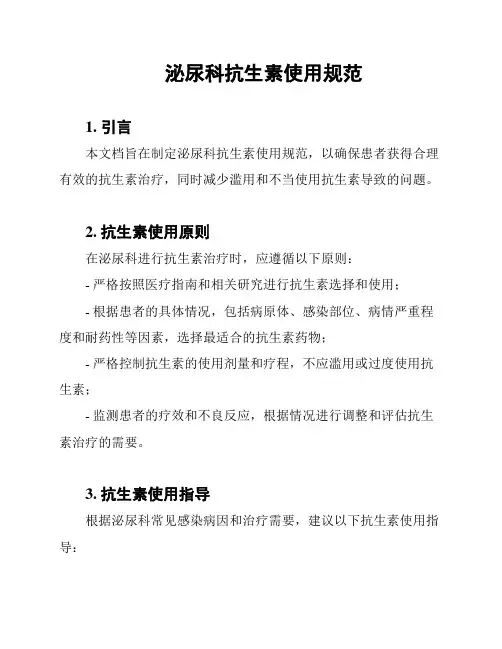 泌尿科抗生素使用规范

1. 引言

本文档旨在制定泌尿科抗生素使用规范，以确保患者获得合理有效的抗生素治疗，同时减少滥用和不当使用抗生素导致的问题。

2. 抗生素使用原则

在泌尿科进行抗生素治疗时，应遵循以下原则：

- 严格按照医疗指南和相关研究进行抗生素选择和使用；

- 根据患者的具体情况，包括病原体、感染部位、病情严重程度和耐药性等因素，选择最适合的抗生素药物；

- 严格控制抗生素的使用剂量和疗程，不应滥用或过度使用抗生素；

- 监测患者的疗效和不良反应，根据情况进行调整和评估抗生素治疗的需要。

3. 抗生素使用指导

根据泌尿科常见感染病因和治疗需要，建议以下抗生素使用指导：